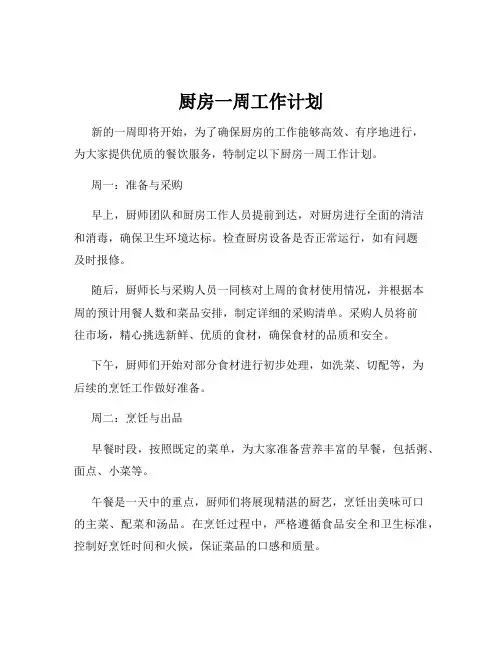 厨房一周工作计划

新的一周即将开始，为了确保厨房的工作能够高效、有序地进行，为大家提供优质的餐饮服务，特制定以下厨房一周工作计划。

周一：准备与采购

早上，厨师团队和厨房工作人员提前到达，对厨房进行全面的清洁和消毒，确保卫生环境达标。检查厨房设备是否正常运行，如有问题及时报修。

随后，厨师长与采购人员一同核对上周的食材使用情况，并根据本周的预计用餐人数和菜品安排，制定详细的采购清单。采购人员将前往市场，精心挑选新鲜、优质的食材，确保食材的品质和安全。

下午，厨师们开始对部分食材进行初步处理，如洗菜、切配等，为后续的烹饪工作做好准备。

周二：烹饪与出品

早餐时段，按照既定的菜单，为大家准备营养丰富的早餐，包括粥、面点、小菜等。

午餐是一天中的重点，厨师们将展现精湛的厨艺，烹饪出美味可口的主菜、配菜和汤品。在烹饪过程中，严格遵循食品安全和卫生标准，控制好烹饪时间和火候，保证菜品的口感和质量。